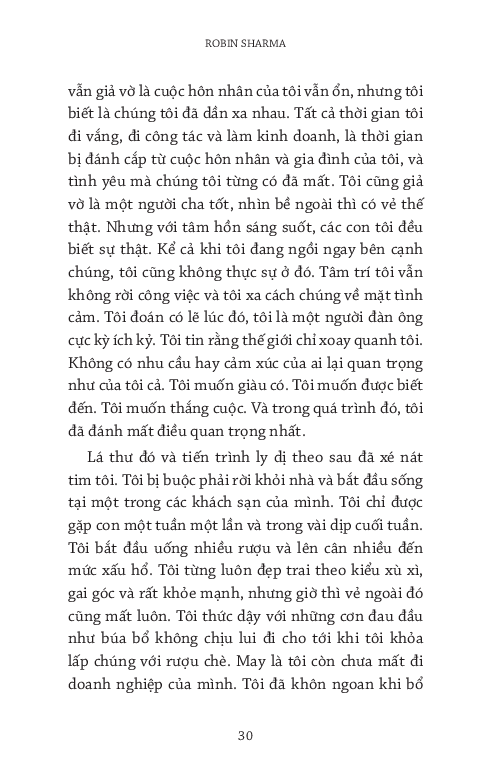 ROBIN SHARMA

vẫn giả vờ là cuộc hôn nhân của tôi vẫn ổn, nhưng tôi biết là chúng tôi đã dần xa nhau. Tất cả thời gian tôi đi vắng, đi công tác và làm kinh doanh, là thời gian bị đánh cắp từ cuộc hôn nhân và gia đình của tôi, và tình yêu mà chúng tôi từng có đã mất. Tôi cũng giả vờ là một người cha tốt, nhìn bề ngoài thì có vẻ thế thật. Nhưng với tâm hồn sáng suốt, các con tôi đều biết sự thật. Kể cả khi tôi đang ngồi ngay bên cạnh chúng, tôi cũng không thực sự ở đó. Tâm trí tôi vẫn không rời công việc và tôi xa cách chúng về mặt tình cảm. Tôi đoán có lẽ lúc đó, tôi là một người đàn ông cực kỳ ích kỷ. Tôi tin rằng thế giới chỉ xoay quanh tôi. Không có nhu cầu hay cảm xúc của ai lại quan trọng như của tôi cả. Tôi muốn giàu có. Tôi muốn được biết đến. Tôi muốn thắng cuộc. Và trong quá trình đó, tôi đã đánh mất điều quan trọng nhất.

Lá thư đó và tiến trình ly dị theo sau đã xé nát tim tôi. Tôi bị buộc phải rời khỏi nhà và bắt đầu sống tại một trong các khách sạn của mình. Tôi chỉ được gặp con một tuần một lần và trong vài dịp cuối tuần. Tôi bắt đầu uống nhiều rượu và lên cân nhiều đến mức xấu hổ. Tôi từng luôn đẹp trai theo kiểu xù xì, gai góc và rất khỏe mạnh, nhưng giờ thì vẻ ngoài đó cũng mất luôn. Tôi thức dậy với những cơn đau đầu như búa bổ không chịu lui đi cho tới khi tôi khỏa lấp chúng với rượu chè. May là tôi còn chưa mất đi doanh nghiệp của mình. Tôi đã khôn ngoan khi bổ

30